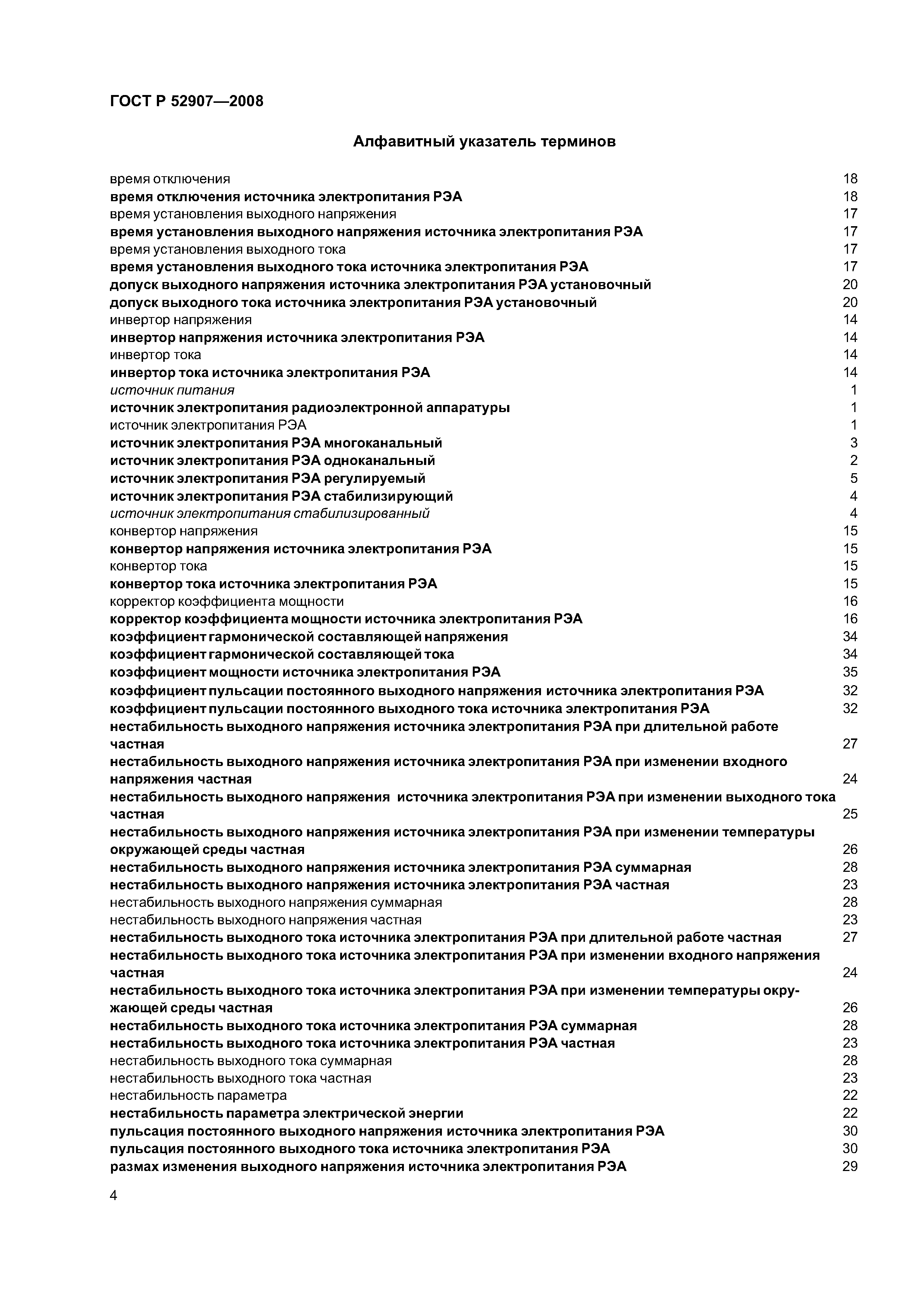 ГОСТ Р 52907—2008

Алфавитный указатель терминов

время отключения 18
время отключения источника электропитания РЭА 18
время установления выходного напряжения 17
время установления выходного напряжения источника электропитания РЭА 17
время установления выходного тока 17
время установления выходного тока источника электропитания РЭА 17
допуск выходного напряжения источника электропитания РЭА установочный 20
допуск выходного тока источника электропитания РЭА установочный 20
инвертор напряжения 14
инвертор напряжения источника электропитания РЭА 14
инвертор тока 14
инвертор тока источника электропитания РЭА 14
источник питания 1
источник электропитания радиоэлектронной аппаратуры 1
источник электропитания РЭА 1
источник электропитания РЭА многоканальный 3
источник электропитания РЭА одноканальный 2
источник электропитания РЭА регулируемый 5
источник электропитания РЭА стабилизирующий 4
источник электропитания стабилизированный 4
конвертор напряжения 15
конвертор напряжения источника электропитания РЭА 15
конвертор тока 15
конвертор тока источника электропитания РЭА 15
корректор коэффициента мощности 16
корректор коэффициента мощности источника электропитания РЭА 16
коэффициент гармонической составляющей напряжения 34
коэффициент гармонической составляющей тока 34
коэффициент мощности источника электропитания РЭА 35
коэффициент пульсации постоянного выходного напряжения источника электропитания РЭА 32
коэффициент пульсации постоянного выходного тока источника электропитания РЭА 32
нестабильность выходного напряжения источника электропитания РЭА при длительной работе частная 27
нестабильность выходного напряжения источника электропитания РЭА при изменении входного напряжения частная 24
нестабильность выходного напряжения источника электропитания РЭА при изменении выходного тока частная 25
нестабильность выходного напряжения источника электропитания РЭА при изменении температуры окружающей среды частная 26
нестабильность выходного напряжения источника электропитания РЭА суммарная 28
нестабильность выходного напряжения источника электропитания РЭА частная 23
нестабильность выходного напряжения суммарная 28
нестабильность выходного напряжения частная 23
нестабильность выходного тока источника электропитания РЭА при длительной работе частная 27
нестабильность выходного тока источника электропитания РЭА при изменении входного напряжения частная 24
нестабильность выходного тока источника электропитания РЭА при изменении температуры окружающей среды частная 26
нестабильность выходного тока источника электропитания РЭА суммарная 28
нестабильность выходного тока источника электропитания РЭА частная 23
нестабильность выходного тока суммарная 28
нестабильность выходного тока частная 23
нестабильность параметра 22
нестабильность параметра электрической энергии 22
пульсация постоянного выходного напряжения источника электропитания РЭА 30
пульсация постоянного выходного тока источника электропитания РЭА 30
размах изменения выходного напряжения источника электропитания РЭА 29

4